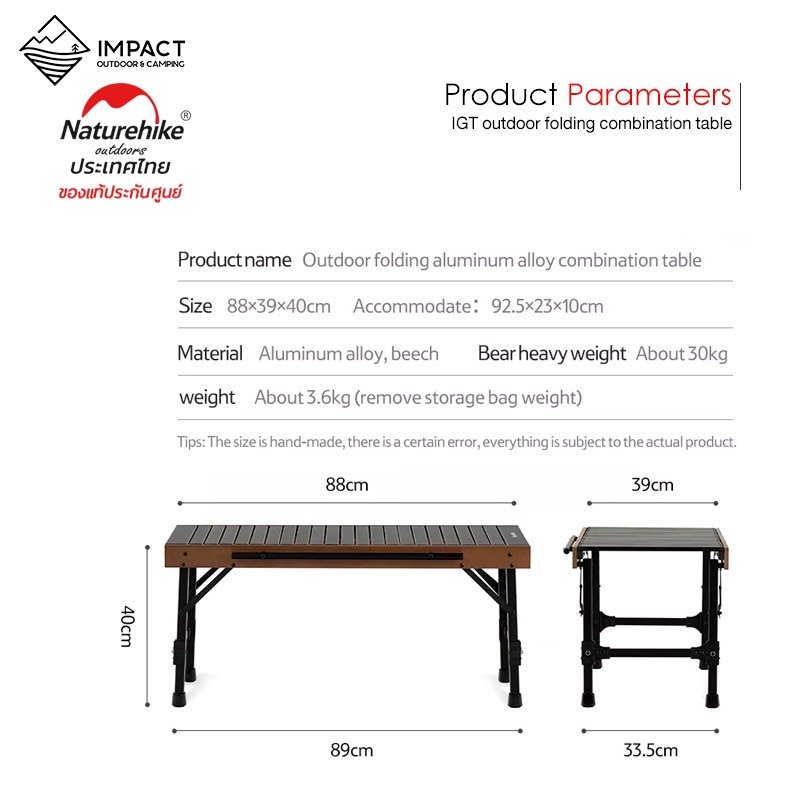 IMPACT
OUTDOOR & CAMPING

Naturehike®
outdoors
ประเทศไทย
ของแท้ประกันศูนย์

Product Parameters
IGT outdoor folding combination table

Product name Outdoor folding aluminum alloy combination table

Size 88×39×40cm Accommodate: 92.5×23×10cm

Material Aluminum alloy, beech Bear heavy weight About 30kg

weight About 3.6kg (remove storage bag weight)

Tips: The size is hand-made, there is a certain error, everything is subject to the actual product.

88cm

39cm

40cm

89cm

33.5cm